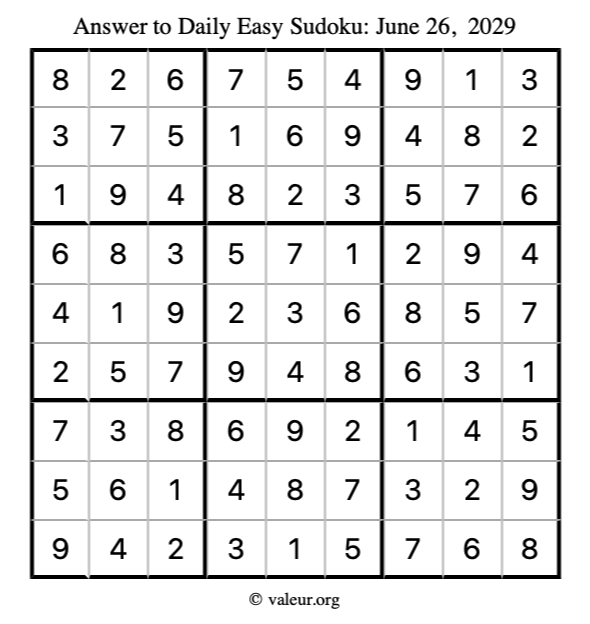 Answer to Daily Easy Sudoku: June 26, 2029

| | | | | | | | | |
|---|---|---|---|---|---|---|---|---|
| 8 | 2 | 6 | 7 | 5 | 4 | 9 | 1 | 3 |
| 3 | 7 | 5 | 1 | 6 | 9 | 4 | 8 | 2 |
| 1 | 9 | 4 | 8 | 2 | 3 | 5 | 7 | 6 |
| 6 | 8 | 3 | 5 | 7 | 1 | 2 | 9 | 4 |
| 4 | 1 | 9 | 2 | 3 | 6 | 8 | 5 | 7 |
| 2 | 5 | 7 | 9 | 4 | 8 | 6 | 3 | 1 |
| 7 | 3 | 8 | 6 | 9 | 2 | 1 | 4 | 5 |
| 5 | 6 | 1 | 4 | 8 | 7 | 3 | 2 | 9 |
| 9 | 4 | 2 | 3 | 1 | 5 | 7 | 6 | 8 |

© valeur.org